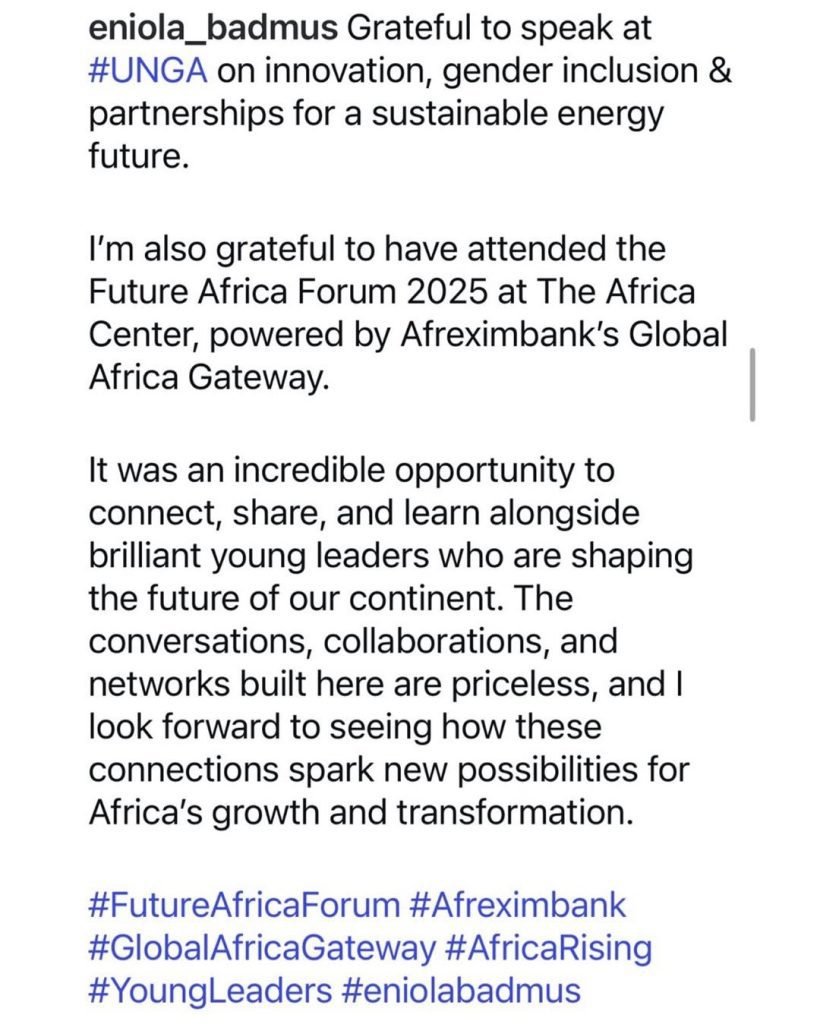 eniola_badmus Grateful to speak at #UNGA on innovation, gender inclusion & partnerships for a sustainable energy future.

I'm also grateful to have attended the Future Africa Forum 2025 at The Africa Center, powered by Afreximbank's Global Africa Gateway.

It was an incredible opportunity to connect, share, and learn alongside brilliant young leaders who are shaping the future of our continent. The conversations, collaborations, and networks built here are priceless, and I look forward to seeing how these connections spark new possibilities for Africa's growth and transformation.

#FutureAfricaForum #Afreximbank #GlobalAfricaGateway #AfricaRising #YoungLeaders #eniolabadmus